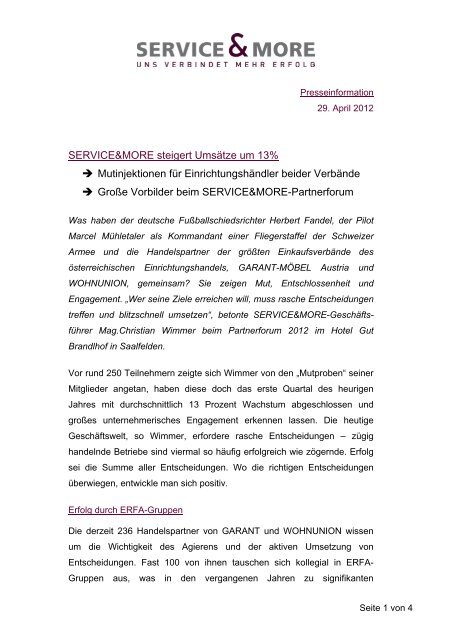 SERVICE & MORE
UNS VERBINDET MEHR ERFOLG

Presseinformation
29. April 2012

SERVICE&MORE steigert Umsätze um 13%

➔ Mutinjektionen für Einrichtungshändler beider Verbände

➔ Große Vorbilder beim SERVICE&MORE-Partnerforum

Was haben der deutsche Fußballschiedsrichter Herbert Fandel, der Pilot Marcel Mühletaler als Kommandant einer Fliegerstaffel der Schweizer Armee und die Handelspartner der größten Einkaufsverbände des österreichischen Einrichtungshandels, GARANT-MÖBEL Austria und WOHNUNION, gemeinsam? Sie zeigen Mut, Entschlossenheit und Engagement. „Wer seine Ziele erreichen will, muss rasche Entscheidungen treffen und blitzschnell umsetzen", betonte SERVICE&MORE-Geschäftsführer Mag.Christian Wimmer beim Partnerforum 2012 im Hotel Gut Brandlhof in Saalfelden.

Vor rund 250 Teilnehmern zeigte sich Wimmer von den „Mutproben" seiner Mitglieder angetan, haben diese doch das erste Quartal des heurigen Jahres mit durchschnittlich 13 Prozent Wachstum abgeschlossen und großes unternehmerisches Engagement erkennen lassen. Die heutige Geschäftswelt, so Wimmer, erfordere rasche Entscheidungen – zügig handelnde Betriebe sind viermal so häufig erfolgreich wie zögernde. Erfolg sei die Summe aller Entscheidungen. Wo die richtigen Entscheidungen überwiegen, entwickle man sich positiv.

Erfolg durch ERFA-Gruppen

Die derzeit 236 Handelspartner von GARANT und WOHNUNION wissen um die Wichtigkeit des Agierens und der aktiven Umsetzung von Entscheidungen. Fast 100 von ihnen tauschen sich kollegial in ERFA-Gruppen aus, was in den vergangenen Jahren zu signifikanten

Seite 1 von 4